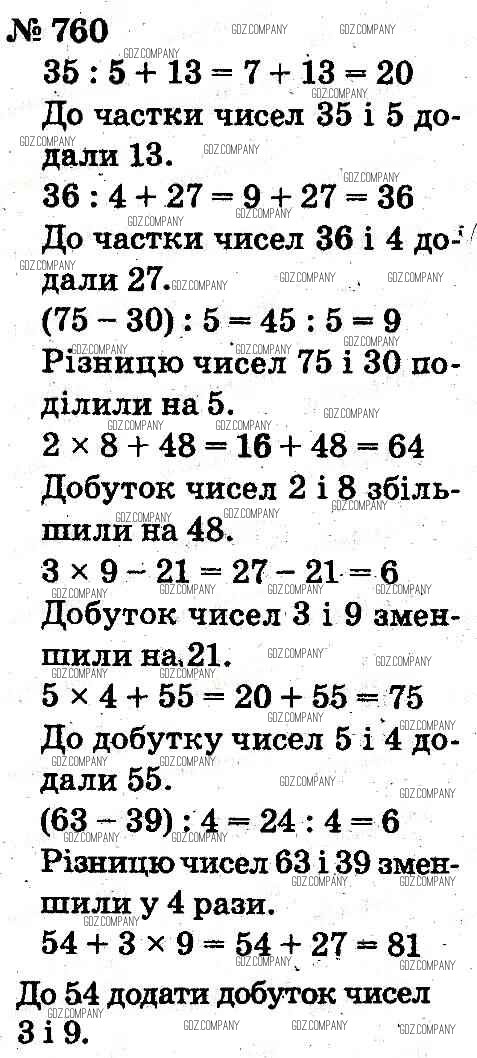 № 760

$35 : 5 + 13 = 7 + 13 = 20$

До частки чисел 35 і 5 додали 13.

$36 : 4 + 27 = 9 + 27 = 36$

До частки чисел 36 і 4 додали 27.

$(75 - 30) : 5 = 45 : 5 = 9$

Різницю чисел 75 і 30 поділили на 5.

$2 \times 8 + 48 = 16 + 48 = 64$

Добуток чисел 2 і 8 збільшили на 48.

$3 \times 9 - 21 = 27 - 21 = 6$

Добуток чисел 3 і 9 зменшили на 21.

$5 \times 4 + 55 = 20 + 55 = 75$

До добутку чисел 5 і 4 додали 55.

$(63 - 39) : 4 = 24 : 4 = 6$

Різницю чисел 63 і 39 зменшили у 4 рази.

$54 + 3 \times 9 = 54 + 27 = 81$

До 54 додати добуток чисел 3 і 9.

GDZ.COMPANY